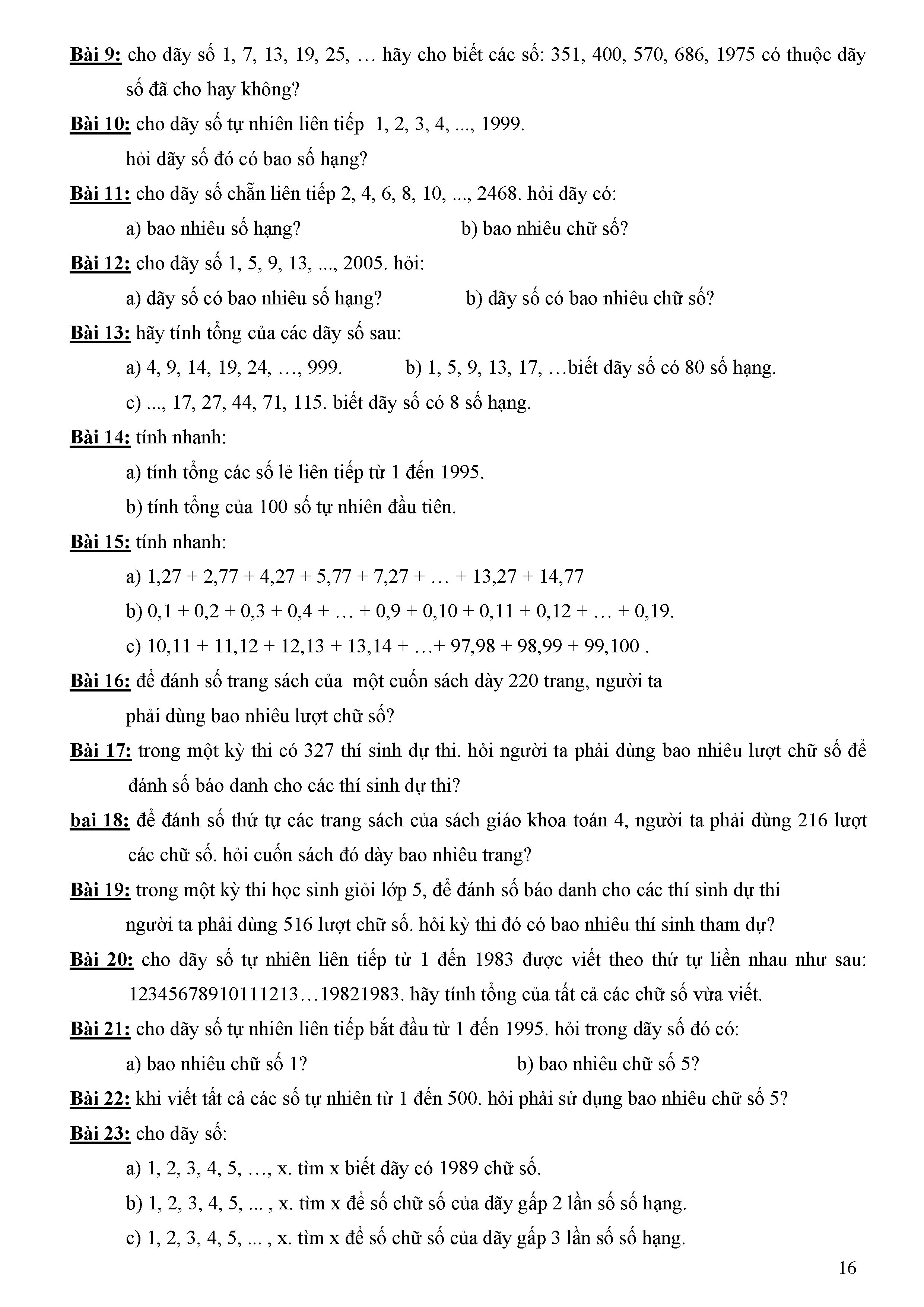 Bài 9: cho dãy số 1, 7, 13, 19, 25, … hãy cho biết các số: 351, 400, 570, 686, 1975 có thuộc dãy số đã cho hay không?

Bài 10: cho dãy số tự nhiên liên tiếp 1, 2, 3, 4, ..., 1999.

hỏi dãy số đó có bao số hạng?

Bài 11: cho dãy số chẵn liên tiếp 2, 4, 6, 8, 10, ..., 2468. hỏi dãy có:

a) bao nhiêu số hạng?

b) bao nhiêu chữ số?

Bài 12: cho dãy số 1, 5, 9, 13, ..., 2005. hỏi:

a) dãy số có bao nhiêu số hạng?

b) dãy số có bao nhiêu chữ số?

Bài 13: hãy tính tổng của các dãy số sau:

a) 4, 9, 14, 19, 24, …, 999.

b) 1, 5, 9, 13, 17, …biết dãy số có 80 số hạng.

c) ..., 17, 27, 44, 71, 115. biết dãy số có 8 số hạng.

Bài 14: tính nhanh:

a) tính tổng các số lẻ liên tiếp từ 1 đến 1995.

b) tính tổng của 100 số tự nhiên đầu tiên.

Bài 15: tính nhanh:

a) 1,27 + 2,77 + 4,27 + 5,77 + 7,27 + … + 13,27 + 14,77

b) 0,1 + 0,2 + 0,3 + 0,4 + … + 0,9 + 0,10 + 0,11 + 0,12 + … + 0,19.

c) 10,11 + 11,12 + 12,13 + 13,14 + …+ 97,98 + 98,99 + 99,100 .

Bài 16: để đánh số trang sách của một cuốn sách dày 220 trang, người ta phải dùng bao nhiêu lượt chữ số?

Bài 17: trong một kỳ thi có 327 thí sinh dự thi. hỏi người ta phải dùng bao nhiêu lượt chữ số để đánh số báo danh cho các thí sinh dự thi?

bai 18: để đánh số thứ tự các trang sách của sách giáo khoa toán 4, người ta phải dùng 216 lượt các chữ số. hỏi cuốn sách đó dày bao nhiêu trang?

Bài 19: trong một kỳ thi học sinh giỏi lớp 5, để đánh số báo danh cho các thí sinh dự thi người ta phải dùng 516 lượt chữ số. hỏi kỳ thi đó có bao nhiêu thí sinh tham dự?

Bài 20: cho dãy số tự nhiên liên tiếp từ 1 đến 1983 được viết theo thứ tự liền nhau như sau: 12345678910111213…19821983. hãy tính tổng của tất cả các chữ số vừa viết.

Bài 21: cho dãy số tự nhiên liên tiếp bắt đầu từ 1 đến 1995. hỏi trong dãy số đó có:

a) bao nhiêu chữ số 1?

b) bao nhiêu chữ số 5?

Bài 22: khi viết tất cả các số tự nhiên từ 1 đến 500. hỏi phải sử dụng bao nhiêu chữ số 5?

Bài 23: cho dãy số:

a) 1, 2, 3, 4, 5, …, x. tìm x biết dãy có 1989 chữ số.

b) 1, 2, 3, 4, 5, ... , x. tìm x để số chữ số của dãy gấp 2 lần số số hạng.

c) 1, 2, 3, 4, 5, ... , x. tìm x để số chữ số của dãy gấp 3 lần số số hạng.

16